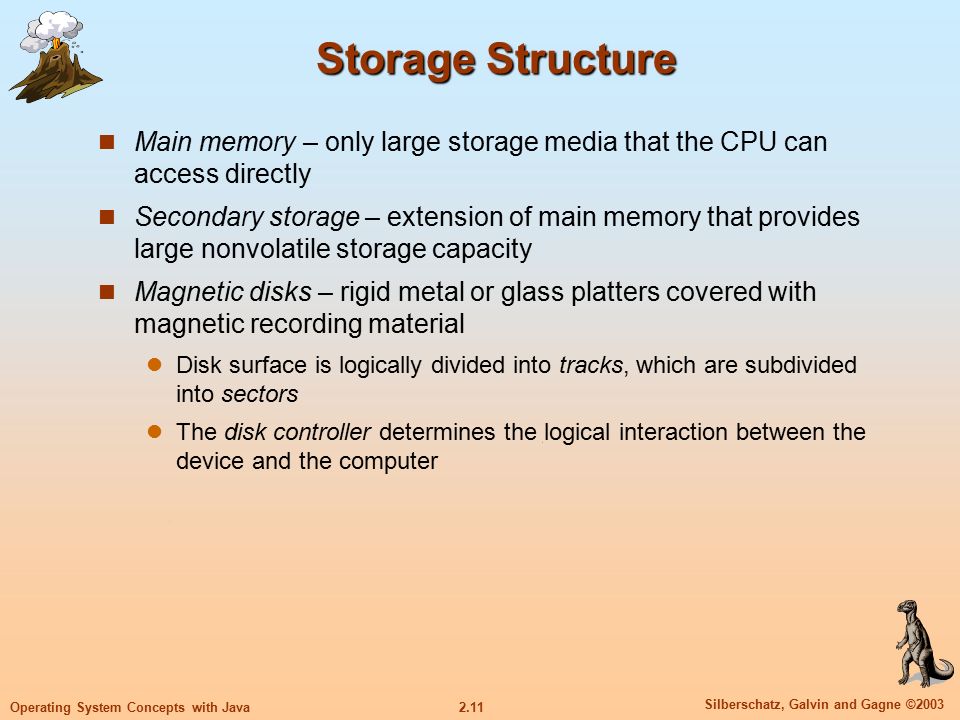 Storage Structure

Main memory – only large storage media that the CPU can access directly

Secondary storage – extension of main memory that provides large nonvolatile storage capacity

Magnetic disks – rigid metal or glass platters covered with magnetic recording material

Disk surface is logically divided into tracks, which are subdivided into sectors

The disk controller determines the logical interaction between the device and the computer

Operating System Concepts with Java

2.11

Silberschatz, Galvin and Gagne ©2003